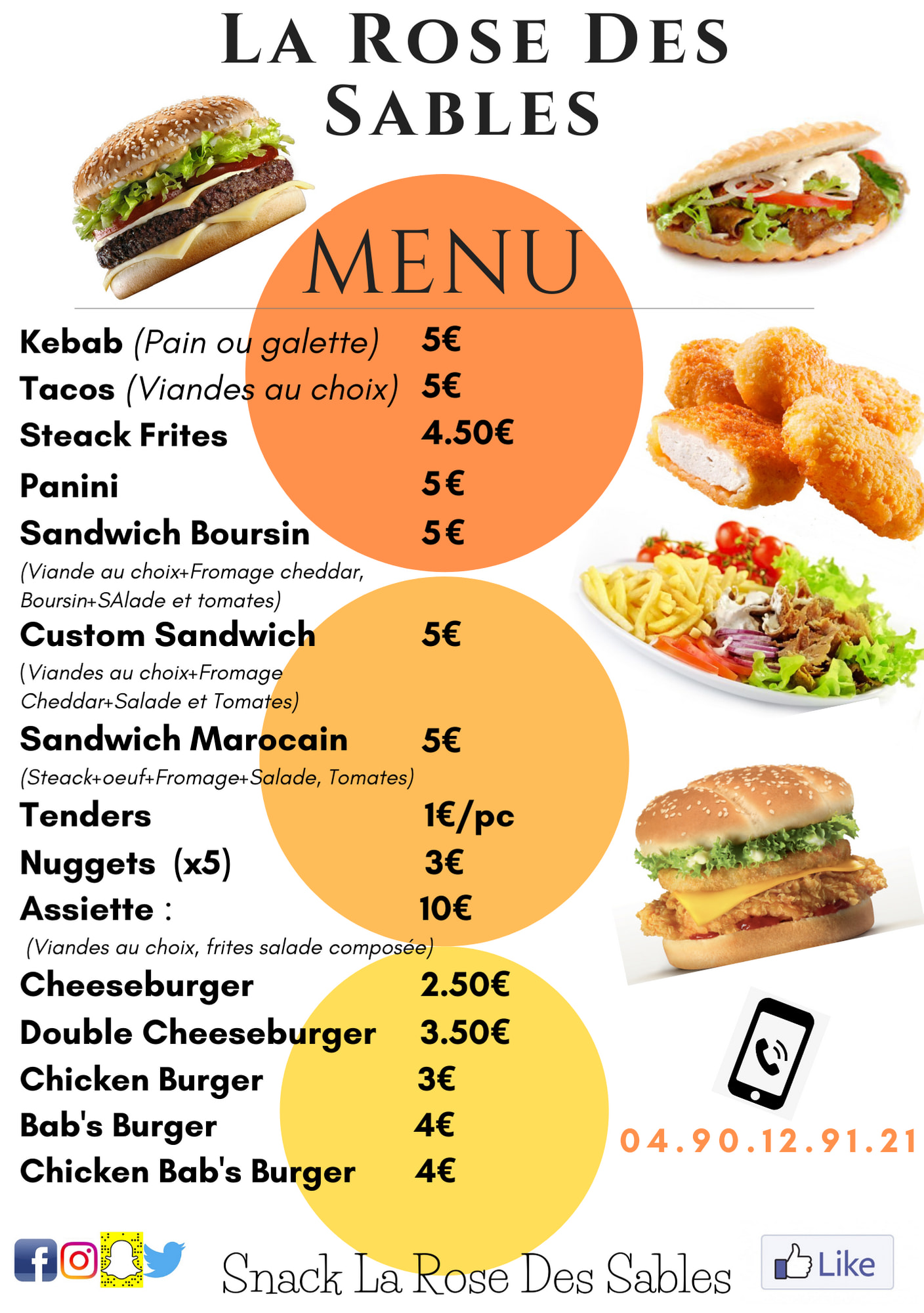 LA ROSE DES SABLES

MENU

Kebab (Pain ou galette) 5€
Tacos (Viandes au choix) 5€
Steack Frites 4.50€
Panini 5€
Sandwich Boursin 5€
(Viande au choix+Fromage cheddar, Boursin+SAlade et tomates)
Custom Sandwich 5€
(Viandes au choix+Fromage Cheddar+Salade et Tomates)
Sandwich Marocain 5€
(Steack+oeuf+Fromage+Salade, Tomates)
Tenders 1€/pc
Nuggets (x5) 3€
Assiette : 10€
(Viandes au choix, frites salade composée)
Cheeseburger 2.50€
Double Cheeseburger 3.50€
Chicken Burger 3€
Bab's Burger 4€
Chicken Bab's Burger 4€

04.90.12.91.21

Snack La Rose Des Sables

Like